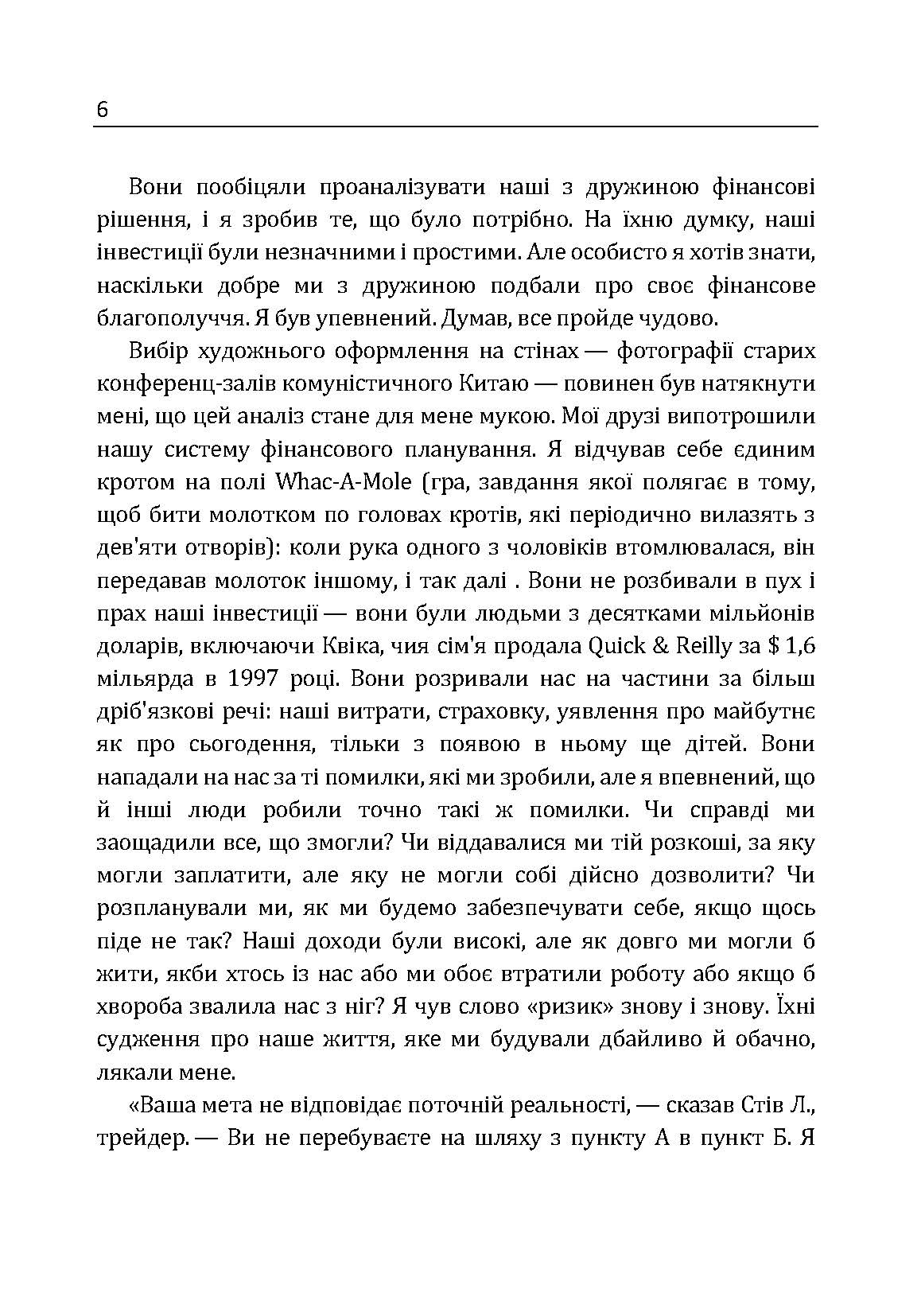 6

Вони пообіцяли проаналізувати наші з дружиною фінансові рішення, і я зробив те, що було потрібно. На їхню думку, наші інвестиції були незначними і простими. Але особисто я хотів знати, наскільки добре ми з дружиною подбали про своє фінансове благополуччя. Я був упевнений. Думав, все пройде чудово.

Вибір художнього оформлення на стінах — фотографії старих конференц-залів комуністичного Китаю — повинен був натякнути мені, що цей аналіз стане для мене мукою. Мої друзі випотрошили нашу систему фінансового планування. Я відчував себе єдиним кротом на полі Whac-A-Mole (гра, завдання якої полягає в тому, щоб бити молотком по головах кротів, які періодично вилазять з дев'яти отворів): коли рука одного з чоловіків втомлювалася, він передавав молоток іншому, і так далі . Вони не розбивали в пух і прах наші інвестиції — вони були людьми з десятками мільйонів доларів, включаючи Квіка, чия сім'я продала Quick & Reilly за $ 1,6 мільярда в 1997 році. Вони розривали нас на частини за більш дріб'язкові речі: наші витрати, страховку, уявлення про майбутнє як про сьогодення, тільки з появою в ньому ще дітей. Вони нападали на нас за ті помилки, які ми зробили, але я впевнений, що й інші люди робили точно такі ж помилки. Чи справді ми заощадили все, що змогли? Чи віддавалися ми тій розкоші, за яку могли заплатити, але яку не могли собі дійсно дозволити? Чи розпланували ми, як ми будемо забезпечувати себе, якщо щось піде не так? Наші доходи були високі, але як довго ми могли б жити, якби хтось із нас або ми обоє втратили роботу або якщо б хвороба звалила нас з ніг? Я чув слово «ризик» знову і знову. Їхні судження про наше життя, яке ми будували дбайливо й обачно, лякали мене.

«Ваша мета не відповідає поточній реальності, — сказав Стів Л., трейдер. — Ви не перебуваєте на шляху з пункту А в пункт Б. Я